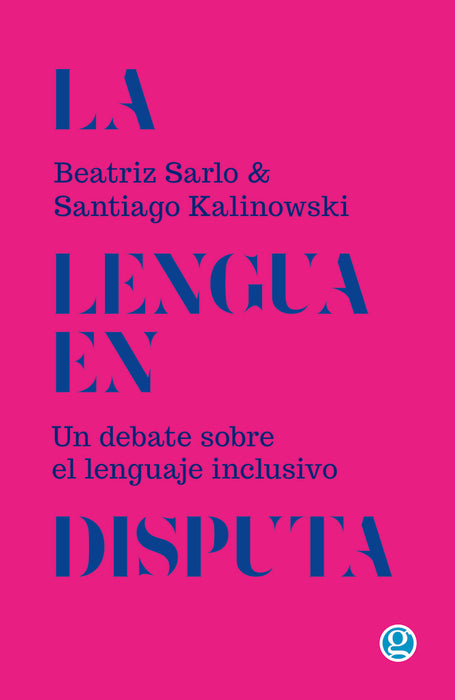 LA

Beatriz Sarlo &
Santiago Kalinowski

LENGUA
EN

Un debate sobre
el lenguaje inclusivo

DISPUTA

g